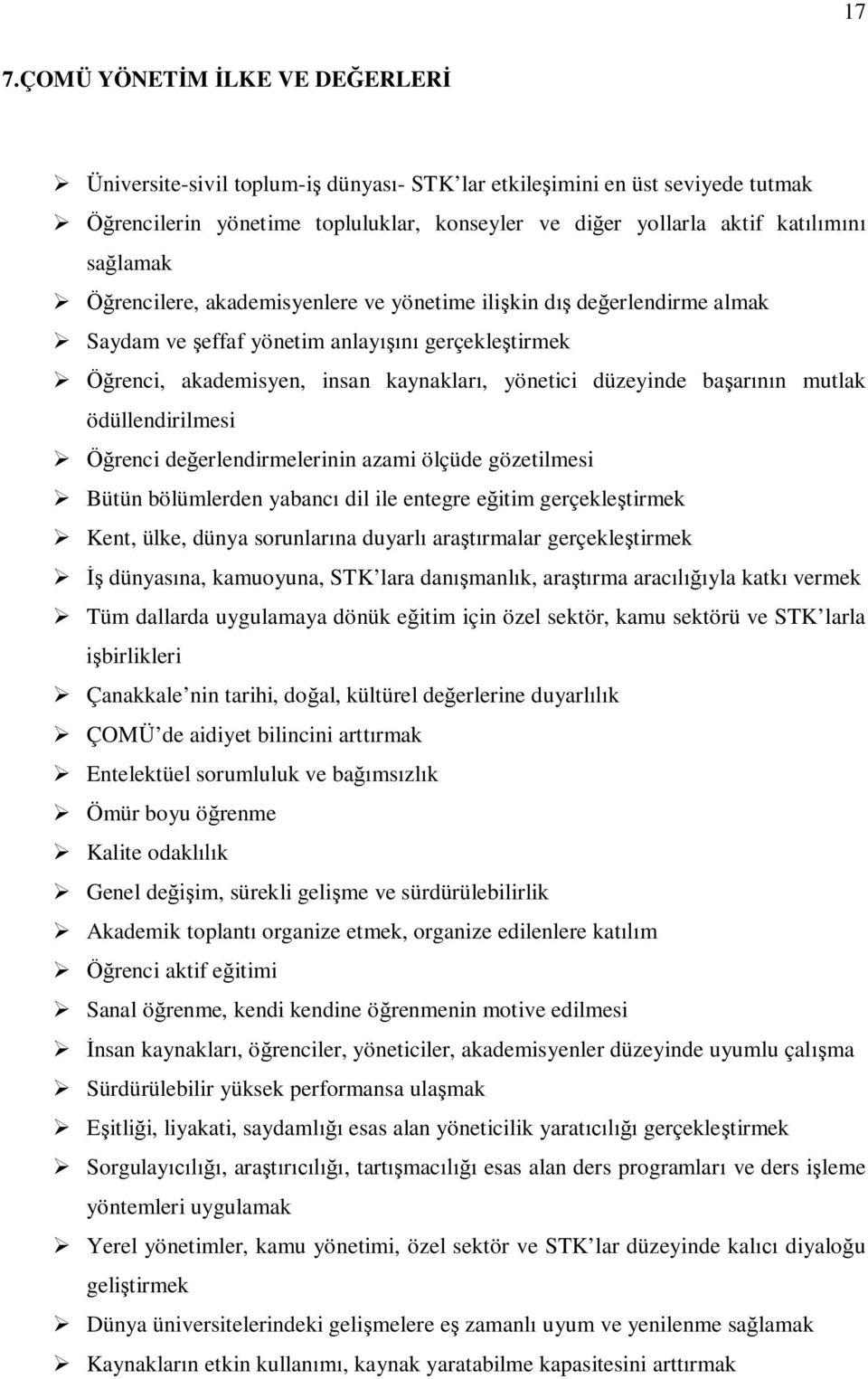 17

7.ÇOMÜ YÖNETİM İLKE VE DEĞERLERİ

➢ Üniversite-sivil toplum-iş dünyası- STK'lar etkileşimini en üst seviyede tutmak
➢ Öğrencilerin yönetime topluluklar, konseyler ve diğer yollarla aktif katılımını sağlamak
➢ Öğrencilere, akademisyenlere ve yönetime ilişkin dış değerlendirme almak
➢ Saydam ve şeffaf yönetim anlayışını gerçekleştirmek
➢ Öğrenci, akademisyen, insan kaynakları, yönetici düzeyinde başarının mutlak ödüllendirilmesi
➢ Öğrenci değerlendirmelerinin azami ölçüde gözetilmesi
➢ Bütün bölümlerden yabancı dil ile entegre eğitim gerçekleştirmek
➢ Kent, ülke, dünya sorunlarına duyarlı araştırmalar gerçekleştirmek
➢ İş dünyasına, kamuoyuna, STK'lara danışmanlık, araştırma aracılığıyla katkı vermek
➢ Tüm dallarda uygulamaya dönük eğitim için özel sektör, kamu sektörü ve STK'larla işbirlikleri
➢ Çanakkale'nin tarihi, doğal, kültürel değerlerine duyarlılık
➢ ÇOMÜ'de aidiyet bilincini arttırmak
➢ Entelektüel sorumluluk ve bağımsızlık
➢ Ömür boyu öğrenme
➢ Kalite odaklılık
➢ Genel değişim, sürekli gelişme ve sürdürülebilirlik
➢ Akademik toplantı organize etmek, organize edilenlere katılım
➢ Öğrenci aktif eğitimi
➢ Sanal öğrenme, kendi kendine öğrenmenin motive edilmesi
➢ İnsan kaynakları, öğrenciler, yöneticiler, akademisyenler düzeyinde uyumlu çalışma
➢ Sürdürülebilir yüksek performansa ulaşmak
➢ Eşitliği, liyakati, saydamlığı esas alan yöneticilik yaratıcılığı gerçekleştirmek
➢ Sorgulayıcılığı, araştırıcılığı, tartışmacılığı esas alan ders programları ve ders işleme yöntemleri uygulamak
➢ Yerel yönetimler, kamu yönetimi, özel sektör ve STK'lar düzeyinde kalıcı diyaloğu geliştirmek
➢ Dünya üniversitelerindeki gelişmelere eş zamanlı uyum ve yenilenme sağlamak
➢ Kaynakların etkin kullanımı, kaynak yaratabilme kapasitesini arttırmak